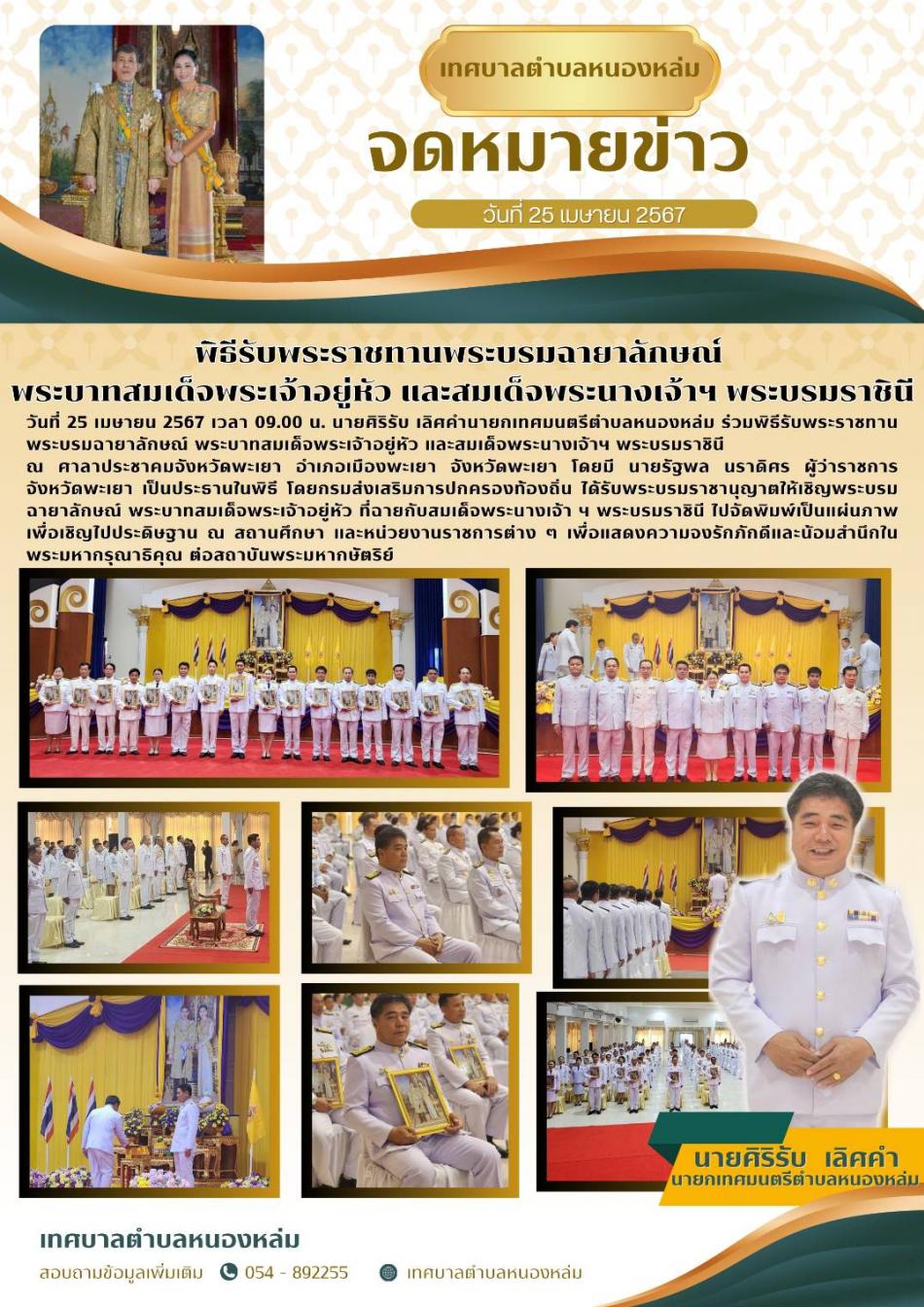 เทศบาลตำบลหนองหล่ม

จดหมายข่าว

วันที่ 25 เมษายน 2567

พิธีรับพระราชทานพระบรมฉายาลักษณ์
พระบาทสมเด็จพระเจ้าอยู่หัว และสมเด็จพระนางเจ้าฯ พระบรมราชินี

วันที่ 25 เมษายน 2567 เวลา 09.00 น. นายศิริรับ เลิศคำนายกเทศมนตรีตำบลหนองหล่ม ร่วมพิธีรับพระราชทานพระบรมฉายาลักษณ์ พระบาทสมเด็จพระเจ้าอยู่หัว และสมเด็จพระนางเจ้าฯ พระบรมราชินี ณ ศาลาประชาคมจังหวัดพะเยา อำเภอเมืองพะเยา จังหวัดพะเยา โดยมี นายรัฐพล นราดิศร ผู้ว่าราชการจังหวัดพะเยา เป็นประธานในพิธี โดยกรมส่งเสริมการปกครองท้องถิ่น ได้รับพระบรมราชานุญาตให้เชิญพระบรมฉายาลักษณ์ พระบาทสมเด็จพระเจ้าอยู่หัว ที่ฉายกับสมเด็จพระนางเจ้า ฯ พระบรมราชินี ไปจัดพิมพ์เป็นแผ่นภาพเพื่อเชิญไปประดิษฐาน ณ สถานศึกษา และหน่วยงานราชการต่าง ๆ เพื่อแสดงความจงรักภักดีและน้อมสำนึกในพระมหากรุณาธิคุณ ต่อสถาบันพระมหากษัตริย์

นายศิริรับ เลิศคำ
นายกเทศมนตรีตำบลหนองหล่ม

เทศบาลตำบลหนองหล่ม
สอบถามข้อมูลเพิ่มเติม 054 - 892255 เทศบาลตำบลหนองหล่ม